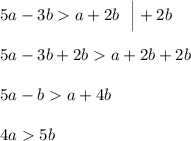 $5a - 3b > a + 2b \quad \Big| + 2b$

$5a - 3b + 2b > a + 2b + 2b$

$5a - b > a + 4b$

$4a > 5b$